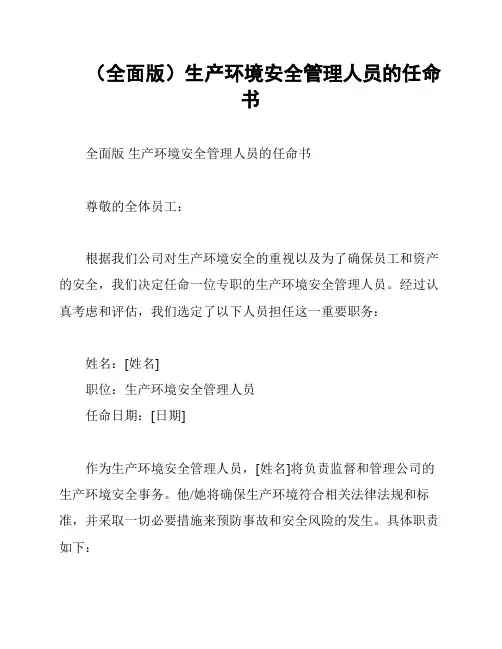 （全面版）生产环境安全管理人员的任命书

全面版 生产环境安全管理人员的任命书

尊敬的全体员工：

根据我们公司对生产环境安全的重视以及为了确保员工和资产的安全，我们决定任命一位专职的生产环境安全管理人员。经过认真考虑和评估，我们选定了以下人员担任这一重要职务：

姓名：[姓名]
职位：生产环境安全管理人员
任命日期：[日期]

作为生产环境安全管理人员，[姓名]将负责监督和管理公司的生产环境安全事务。他/她将确保生产环境符合相关法律法规和标准，并采取一切必要措施来预防事故和安全风险的发生。具体职责如下：